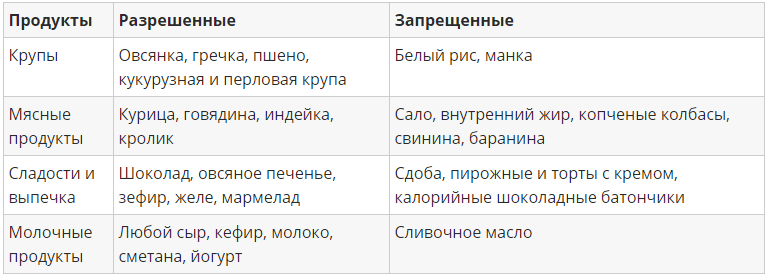 | Продукты | Разрешенные | Запрещенные |
|---|---|---|
| Крупы | Овсянка, гречка, пшено, кукурузная и перловая крупа | Белый рис, манка |
| Мясные продукты | Курица, говядина, индейка, кролик | Сало, внутренний жир, копченые колбасы, свинина, баранина |
| Сладости и выпечка | Шоколад, овсяное печенье, зефир, желе, мармелад | Сдоба, пирожные и торты с кремом, калорийные шоколадные батончики |
| Молочные продукты | Любой сыр, кефир, молоко, сметана, йогурт | Сливочное масло |